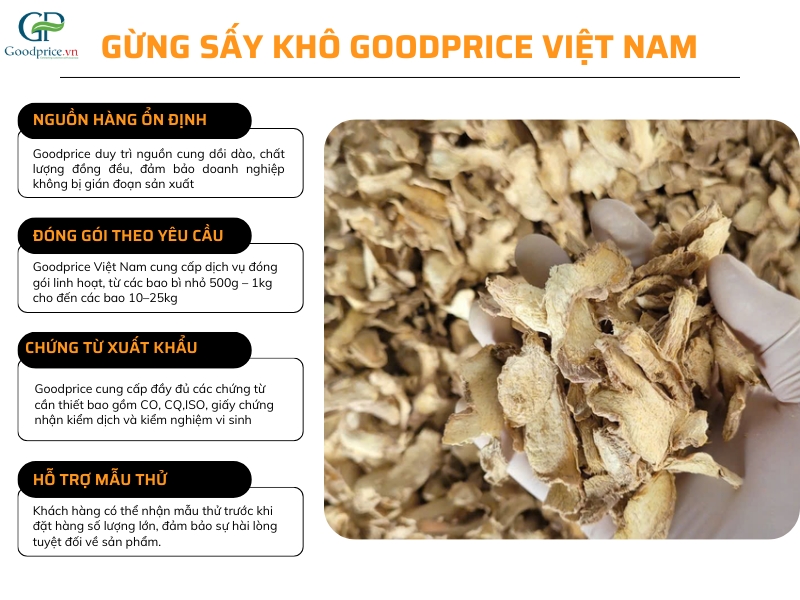 GP
Goodprice.vn

GỪNG SẤY KHÔ GOODPRICE VIỆT NAM

NGUỒN HÀNG ỔN ĐỊNH

Goodprice duy trì nguồn cung dồi dào, chất lượng đồng đều, đảm bảo doanh nghiệp không bị gián đoạn sản xuất

ĐÓNG GÓI THEO YÊU CẦU

Goodprice Việt Nam cung cấp dịch vụ đóng gói linh hoạt, từ các bao bì nhỏ 500g – 1kg cho đến các bao 10–25kg

CHỨNG TỪ XUẤT KHẨU

Goodprice cung cấp đầy đủ các chứng từ cần thiết bao gồm CO, CQ,ISO, giấy chứng nhận kiểm dịch và kiểm nghiệm vi sinh

HỖ TRỢ MẪU THỬ

Khách hàng có thể nhận mẫu thử trước khi đặt hàng số lượng lớn, đảm bảo sự hài lòng tuyệt đối về sản phẩm.